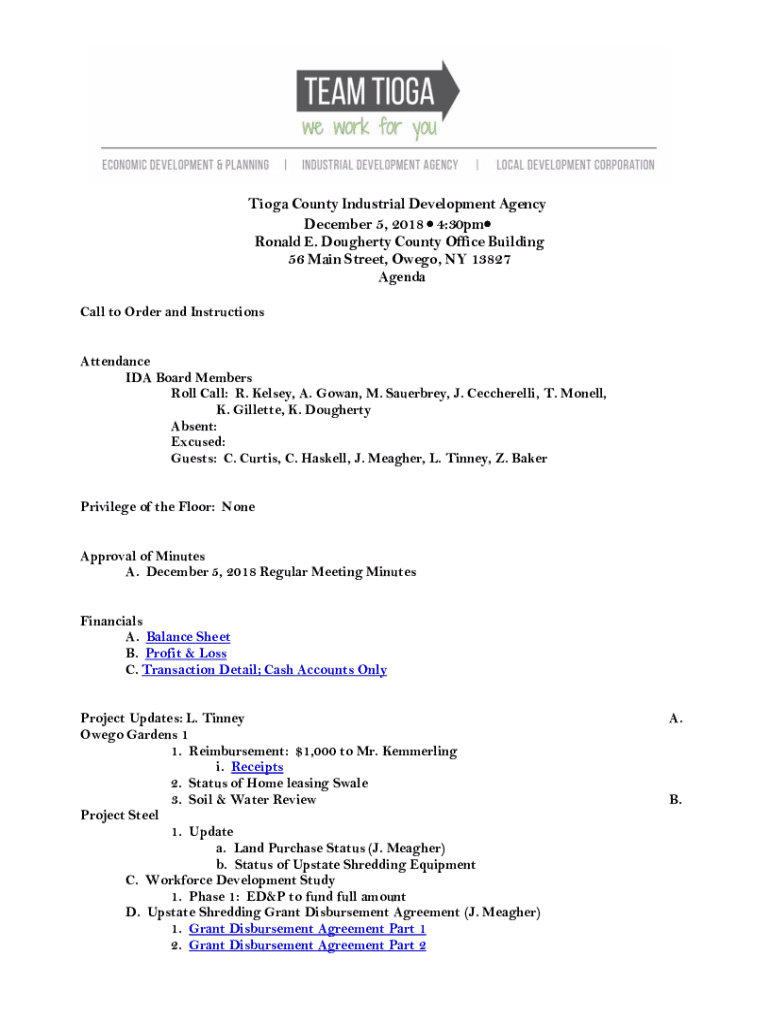 TEAM TIOGA
we work for you

ECONOMIC DEVELOPMENT & PLANNING | INDUSTRIAL DEVELOPMENT AGENCY | LOCAL DEVELOPMENT CORPORATION

Tioga County Industrial Development Agency
December 5, 2018 • 4:30pm•
Ronald E. Dougherty County Office Building
56 Main Street, Owego, NY 13827
Agenda

Call to Order and Instructions

Attendance
IDA Board Members
Roll Call: R. Kelsey, A. Gowan, M. Sauerbrey, J. Ceccherelli, T. Monell, K. Gillette, K. Dougherty
Absent:
Excused:
Guests: C. Curtis, C. Haskell, J. Meagher, L. Tinney, Z. Baker

Privilege of the Floor: None

Approval of Minutes
A. December 5, 2018 Regular Meeting Minutes

Financials
A. Balance Sheet
B. Profit & Loss
C. Transaction Detail; Cash Accounts Only

Project Updates: L. Tinney
A.
Owego Gardens 1
1. Reimbursement: $1,000 to Mr. Kemmerling
i. Receipts
2. Status of Home leasing Swale
3. Soil & Water Review
B.
Project Steel
1. Update
a. Land Purchase Status (J. Meagher)
b. Status of Upstate Shredding Equipment
C. Workforce Development Study
1. Phase 1: ED&P to fund full amount
D. Upstate Shredding Grant Disbursement Agreement (J. Meagher)
1. Grant Disbursement Agreement Part 1
2. Grant Disbursement Agreement Part 2